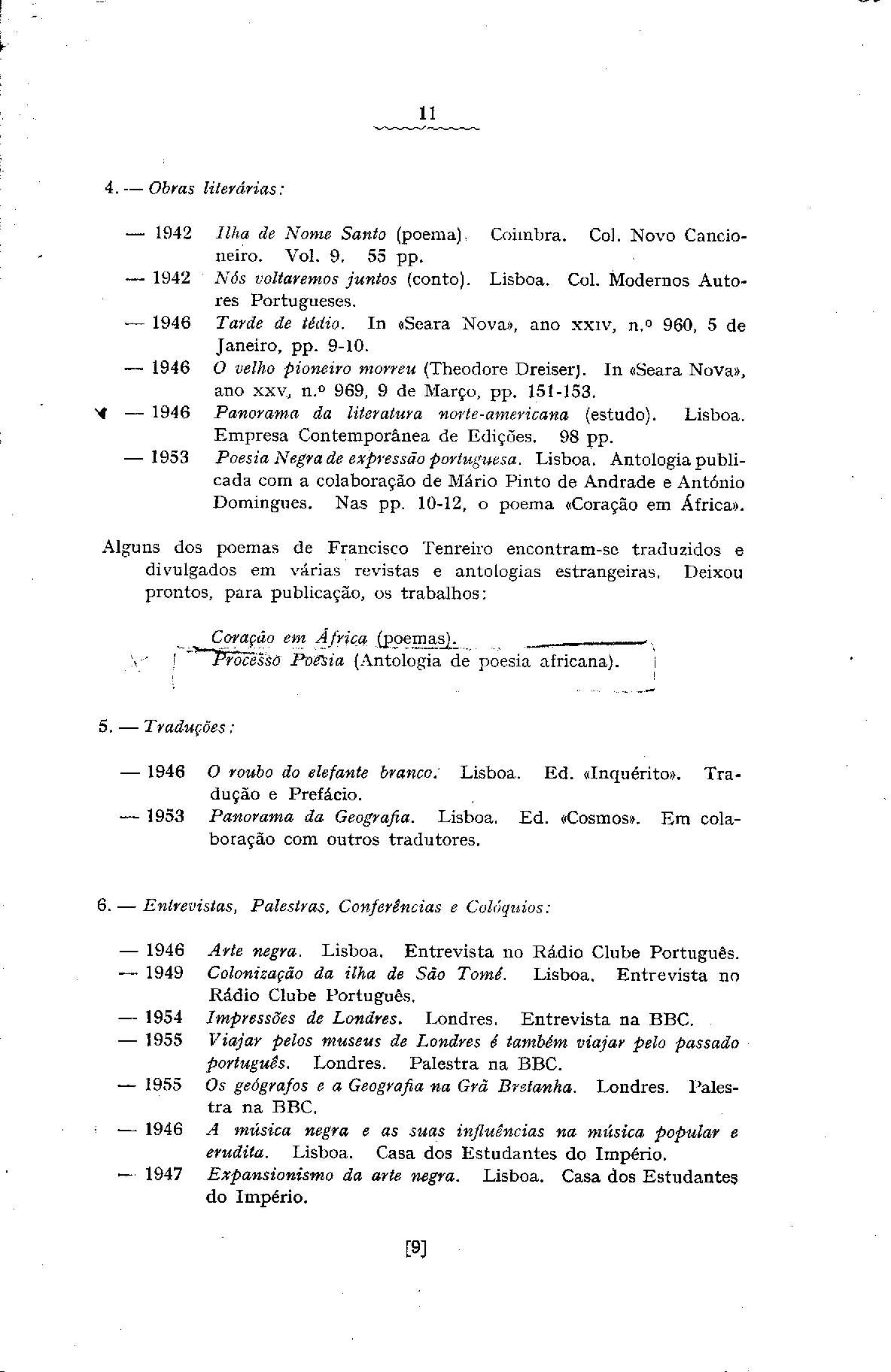 11

4. — Obras literárias:

— 1942 Ilha de Nome Santo (poema). Coimbra. Col. Novo Cancioneiro. Vol. 9. 55 pp.

— 1942 Nós voltaremos juntos (conto). Lisboa. Col. Modernos Autores Portugueses.

— 1946 Tarde de tédio. In «Seara Nova», ano XXIV, n.º 960, 5 de Janeiro, pp. 9-10.

— 1946 O velho pioneiro morreu (Theodore Dreiser). In «Seara Nova», ano XXV, n.º 969, 9 de Março, pp. 151-153.

— 1946 Panorama da literatura norte-americana (estudo). Lisboa. Empresa Contemporânea de Edições. 98 pp.

— 1953 Poesia Negra de expressão portuguesa. Lisboa. Antologia publicada com a colaboração de Mário Pinto de Andrade e António Domingues. Nas pp. 10-12, o poema «Coração em África».

Alguns dos poemas de Francisco Tenreiro encontram-se traduzidos e divulgados em várias revistas e antologias estrangeiras. Deixou prontos, para publicação, os trabalhos:

Coração em África (poemas).
Processo Poesia (Antologia de poesia africana).

5. — Traduções:

— 1946 O roubo do elefante branco. Lisboa. Ed. «Inquérito». Tradução e Prefácio.

— 1953 Panorama da Geografia. Lisboa. Ed. «Cosmos». Em colaboração com outros tradutores.

6. — Entrevistas, Palestras, Conferências e Colóquios:

— 1946 Arte negra. Lisboa. Entrevista no Rádio Clube Português.

— 1949 Colonização da ilha de São Tomé. Lisboa. Entrevista no Rádio Clube Português.

— 1954 Impressões de Londres. Londres. Entrevista na BBC.

— 1955 Viajar pelos museus de Londres é também viajar pelo passado português. Londres. Palestra na BBC.

— 1955 Os geógrafos e a Geografia na Grã Bretanha. Londres. Palestra na BBC.

— 1946 A música negra e as suas influências na música popular e erudita. Lisboa. Casa dos Estudantes do Império.

— 1947 Expansionismo da arte negra. Lisboa. Casa dos Estudantes do Império.

[9]